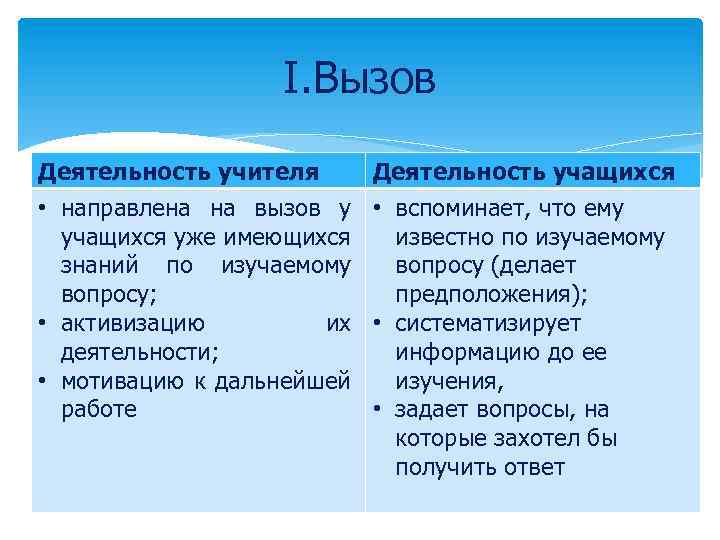 I.Вызов

| Деятельность учителя | Деятельность учащихся |
|---|---|
| • направлена на вызов у учащихся уже имеющихся знаний по изучаемому вопросу; • активизацию их деятельности; • мотивацию к дальнейшей работе | • вспоминает, что ему известно по изучаемому вопросу (делает предположения); • систематизирует информацию до ее изучения, • задает вопросы, на которые захотел бы получить ответ |